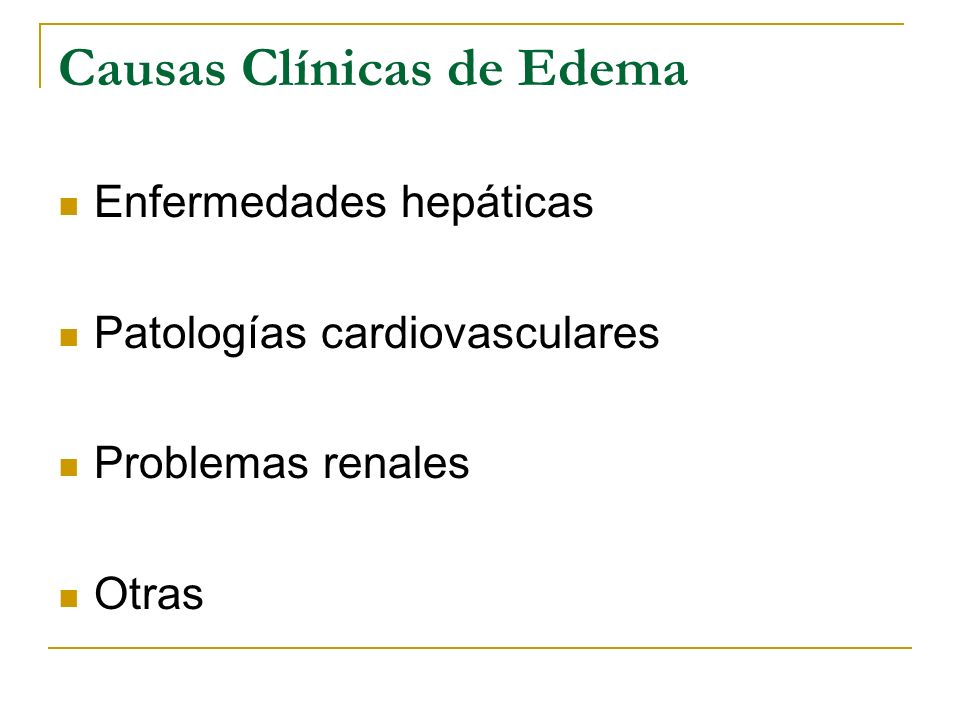 Causas Clínicas de Edema

- Enfermedades hepáticas
- Patologías cardiovasculares
- Problemas renales
- Otras